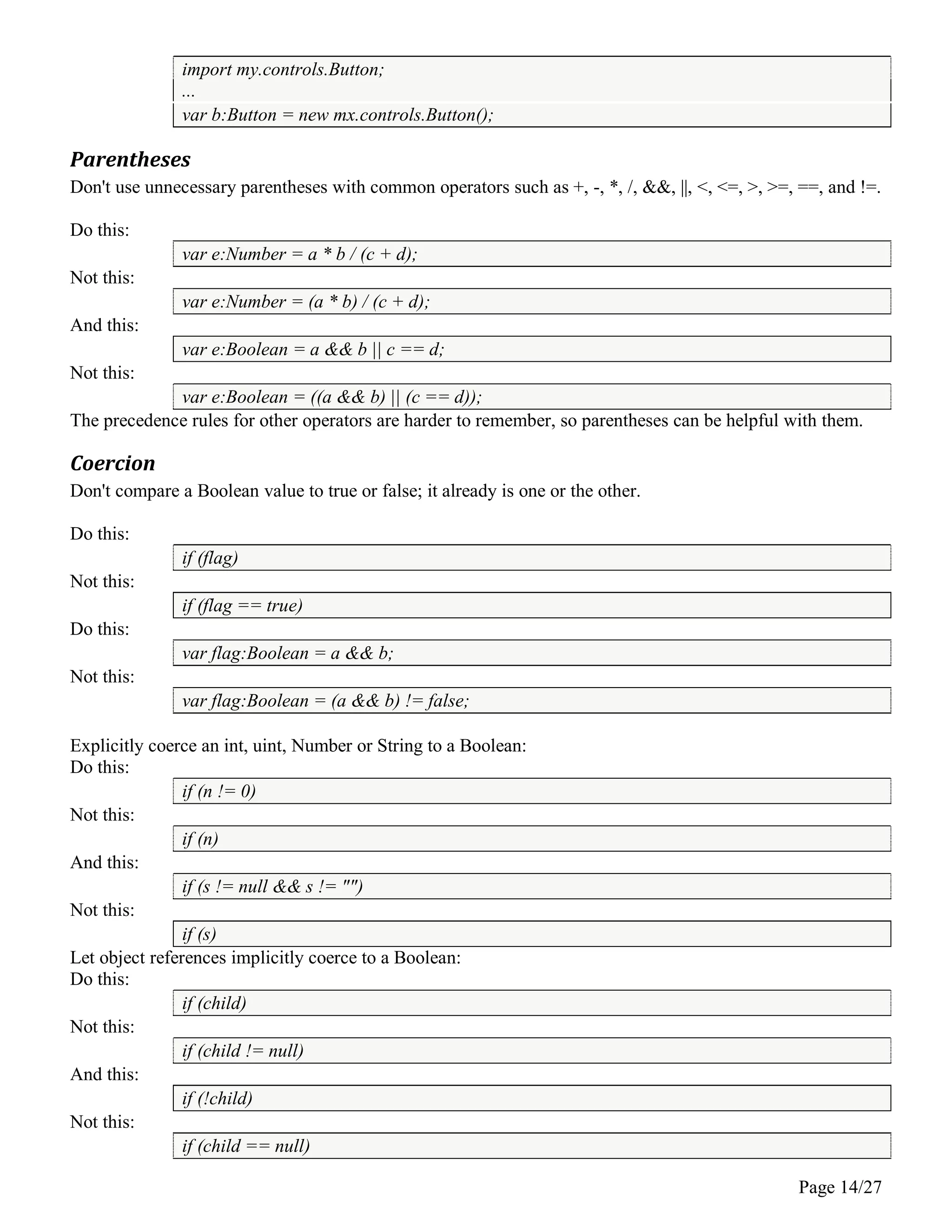 import my.controls.Button;
...
var b:Button = new mx.controls.Button();

Parentheses

Don't use unnecessary parentheses with common operators such as +, -, *, /, &&, ||, <, <=, >, >=, ==, and !=.

Do this:

var e:Number = a * b / (c + d);

Not this:

var e:Number = (a * b) / (c + d);

And this:

var e:Boolean = a && b || c == d;

Not this:

var e:Boolean = ((a && b) || (c == d));

The precedence rules for other operators are harder to remember, so parentheses can be helpful with them.

Coercion

Don't compare a Boolean value to true or false; it already is one or the other.

Do this:

if (flag)

Not this:

if (flag == true)

Do this:

var flag:Boolean = a && b;

Not this:

var flag:Boolean = (a && b) != false;

Explicitly coerce an int, uint, Number or String to a Boolean:
Do this:

if (n != 0)

Not this:

if (n)

And this:

if (s != null && s != "")

Not this:

if (s)

Let object references implicitly coerce to a Boolean:
Do this:

if (child)

Not this:

if (child != null)

And this:

if (!child)

Not this:

if (child == null)

Page 14/27